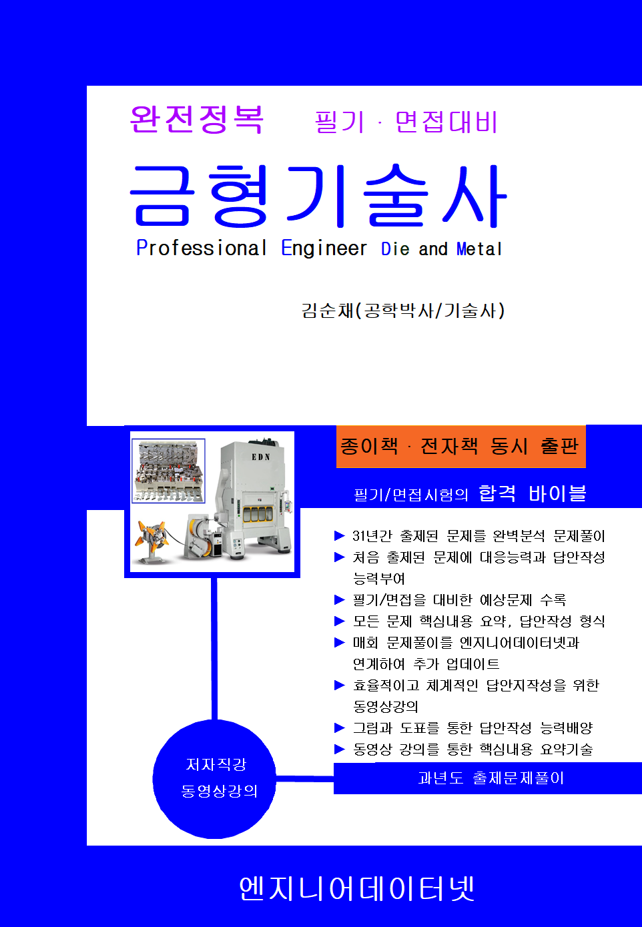 완전정복 필기 · 면접대비

금형기술사

Professional Engineer Die and Metal

김순채(공학박사/기술사)

EDN

종이책 · 전자책 동시 출판

필기/면접시험의 합격 바이블

▶ 31년간 출제된 문제를 완벽분석 문제풀이
▶ 처음 출제된 문제에 대응능력과 답안작성 능력부여
▶ 필기/면접을 대비한 예상문제 수록
▶ 모든 문제 핵심내용 요약, 답안작성 형식
▶ 매회 문제풀이를 엔지니어데이터넷과 연계하여 추가 업데이트
▶ 효율적이고 체계적인 답안지작성을 위한 동영상강의
▶ 그림과 도표를 통한 답안작성 능력배양
▶ 동영상 강의를 통한 핵심내용 요약기술

저자직강 동영상강의

과년도 출제문제풀이

엔지니어데이터넷